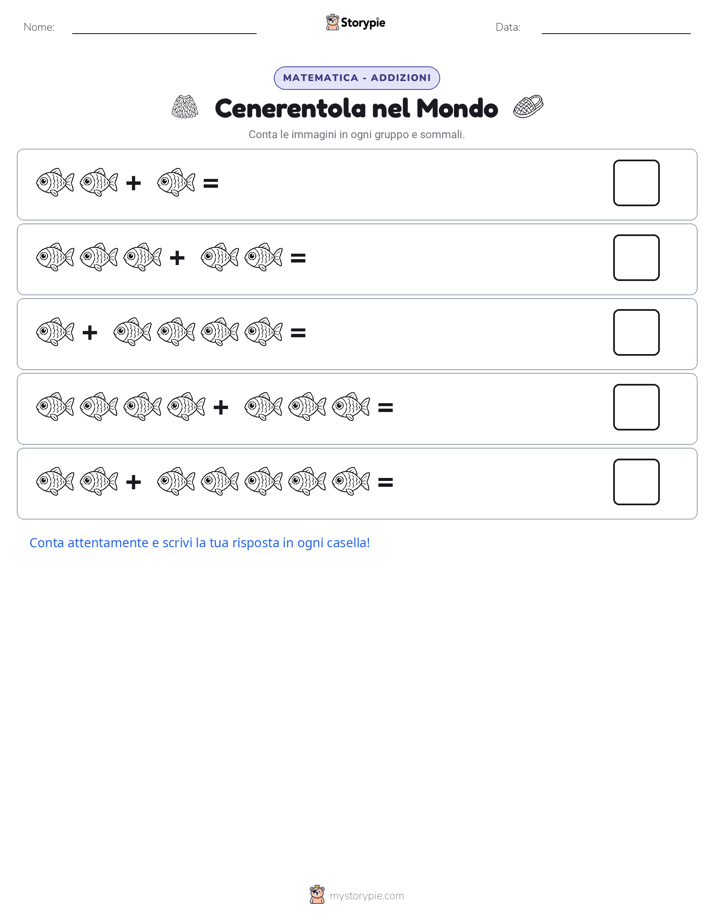 Nome:

Storypie

Data:

MATEMATICA - ADDIZIONI

Cenerentola nel Mondo

Conta le immagini in ogni gruppo e sommali.

+ =

+ =

+ =

+ =

+ =

Conta attentamente e scrivi la tua risposta in ogni casella!

mystorypie.com